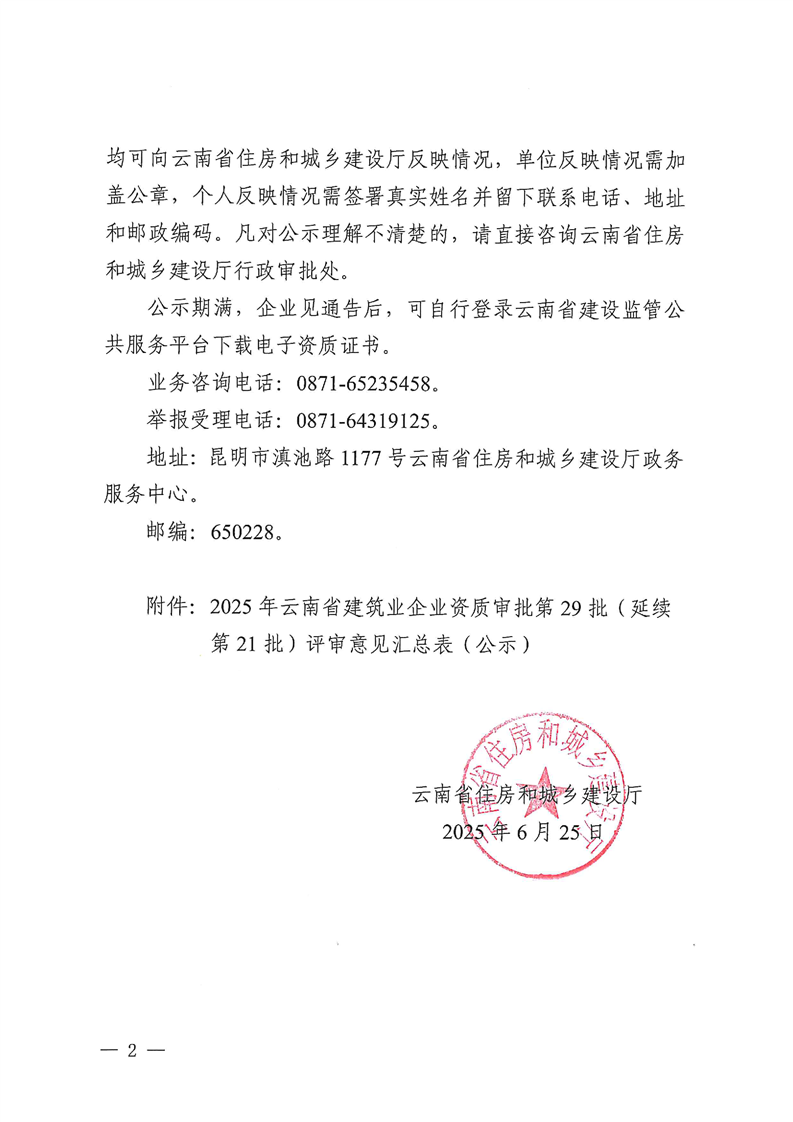 均可向云南省住房和城乡建设厅反映情况，单位反映情况需加盖公章，个人反映情况需签署真实姓名并留下联系电话、地址和邮政编码。凡对公示理解不清楚的，请直接咨询云南省住房和城乡建设厅行政审批处。

公示期满，企业见通告后，可自行登录云南省建设监管公共服务平台下载电子资质证书。

业务咨询电话：0871-65235458。

举报受理电话：0871-64319125。

地址：昆明市滇池路 1177 号云南省住房和城乡建设厅政务服务中心。

邮编：650228。

附件：2025 年云南省建筑业企业资质审批第 29 批（延续第 21 批）评审意见汇总表（公示）

云南省住房和城乡建设厅

云南省住房和城乡建设厅
2025 年 6 月 25 日

— 2 —